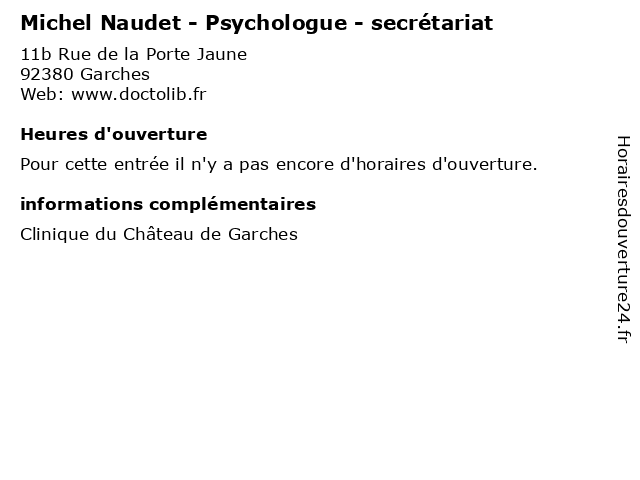 Michel Naudet - Psychologue - secrétariat

11b Rue de la Porte Jaune
92380 Garches
Web: www.doctolib.fr

Heures d'ouverture

Pour cette entrée il n'y a pas encore d'horaires d'ouverture.

informations complémentaires

Clinique du Château de Garches

Horairesdouverture24.fr